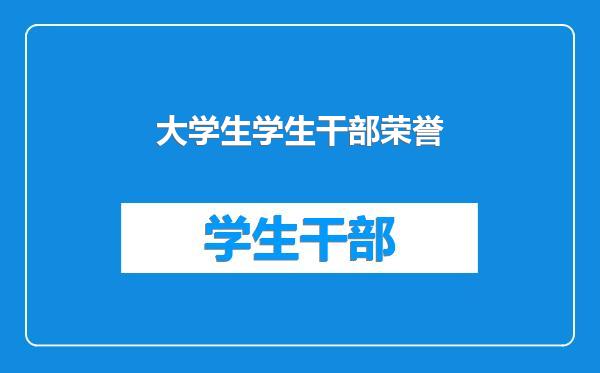 大学生学生干部荣誉

学生干部